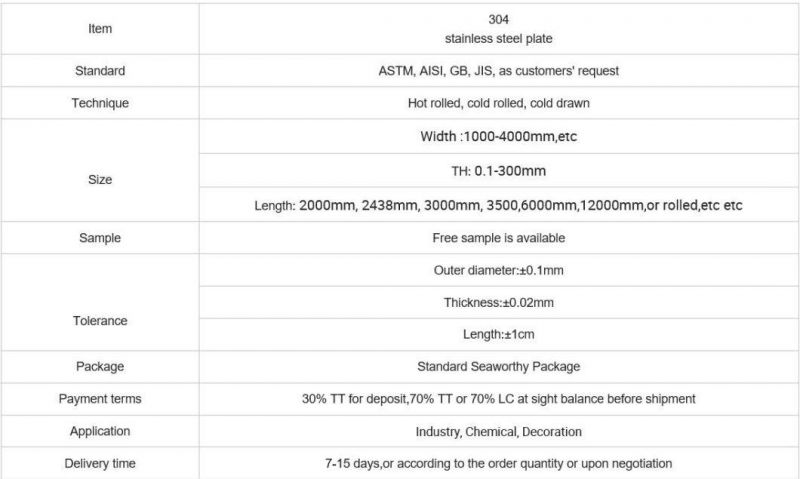 | Item | 304 stainless steel plate |
|---|---|
| Standard | ASTM, AISI, GB, JIS, as customers' request |
| Technique | Hot rolled, cold rolled, cold drawn |
| Size | Width :1000-4000mm,etc |
| | TH: 0.1-300mm |
| | Length: 2000mm, 2438mm, 3000mm, 3500,6000mm,12000mm,or rolled,etc etc |
| Sample | Free sample is available |
| Tolerance | Outer diameter:±0.1mm |
| | Thickness:±0.02mm |
| | Length:±1cm |
| Package | Standard Seaworthy Package |
| Payment terms | 30% TT for deposit,70% TT or 70% LC at sight balance before shipment |
| Application | Industry, Chemical, Decoration |
| Delivery time | 7-15 days,or according to the order quantity or upon negotiation |